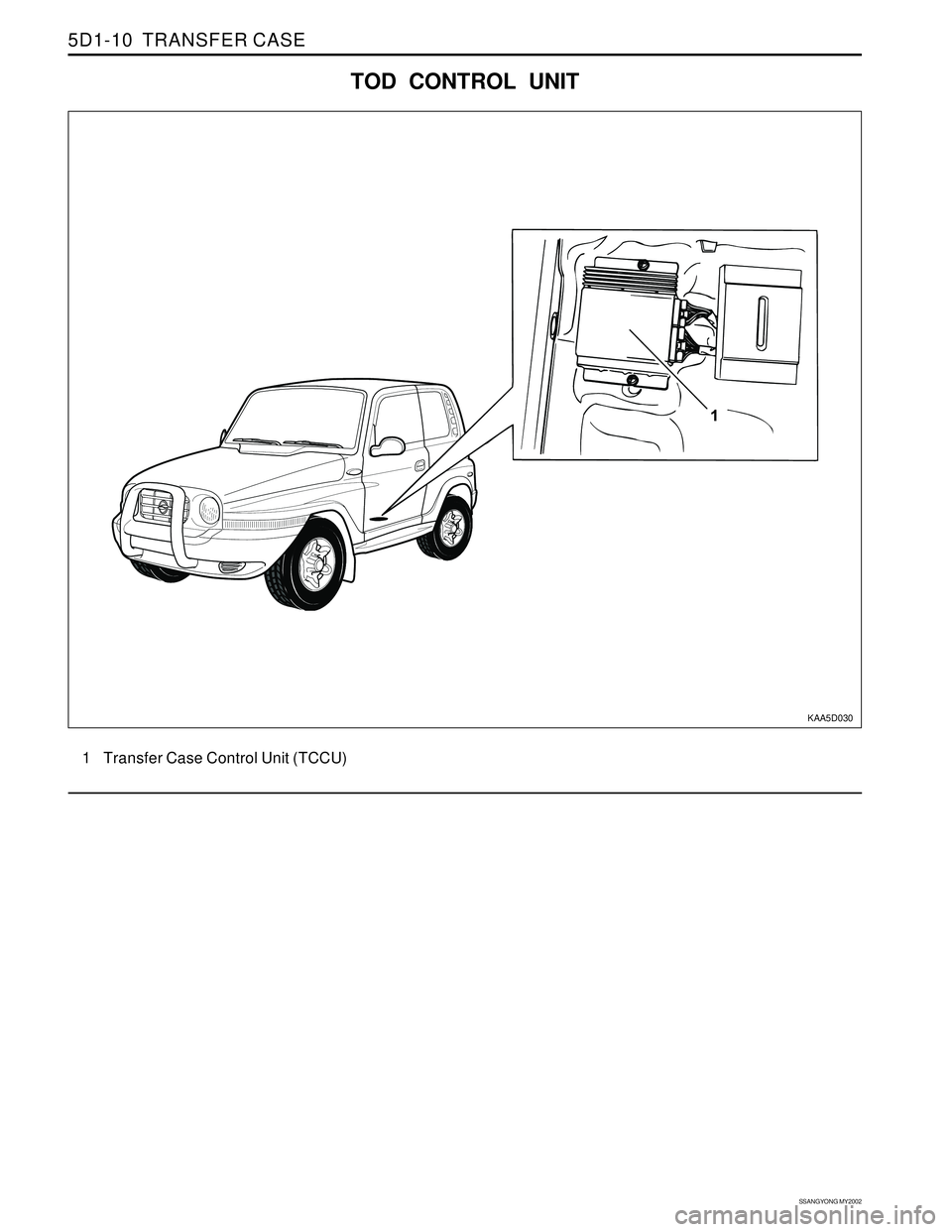 5D1-10 TRANSFER CASE

TOD CONTROL UNIT

1

KAA5D030

1 Transfer Case Control Unit (TCCU)

SSANGYONG MY2002

carmanualsonline.info